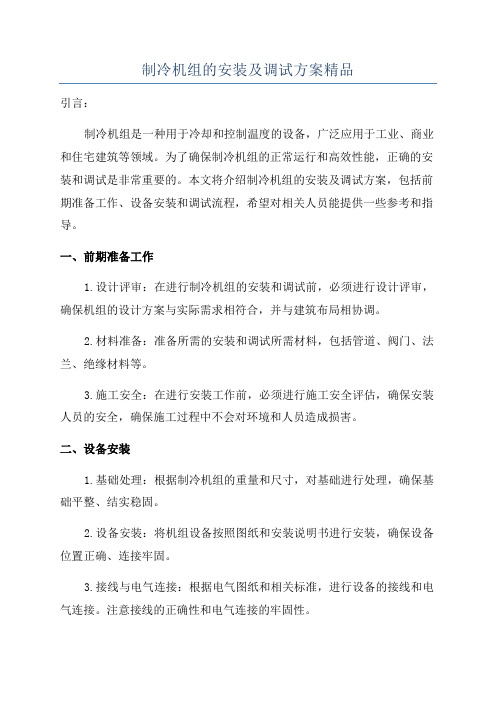 制冷机组的安装及调试方案精品

引言：

制冷机组是一种用于冷却和控制温度的设备，广泛应用于工业、商业和住宅建筑等领域。为了确保制冷机组的正常运行和高效性能，正确的安装和调试是非常重要的。本文将介绍制冷机组的安装及调试方案，包括前期准备工作、设备安装和调试流程，希望对相关人员能提供一些参考和指导。

一、前期准备工作

1.设计评审：在进行制冷机组的安装和调试前，必须进行设计评审，确保机组的设计方案与实际需求相符合，并与建筑布局相协调。

2.材料准备：准备所需的安装和调试所需材料，包括管道、阀门、法兰、绝缘材料等。

3.施工安全：在进行安装工作前，必须进行施工安全评估，确保安装人员的安全，确保施工过程中不会对环境和人员造成损害。

二、设备安装

1.基础处理：根据制冷机组的重量和尺寸，对基础进行处理，确保基础平整、结实稳固。

2.设备安装：将机组设备按照图纸和安装说明书进行安装，确保设备位置正确、连接牢固。

3.接线与电气连接：根据电气图纸和相关标准，进行设备的接线和电气连接。注意接线的正确性和电气连接的牢固性。